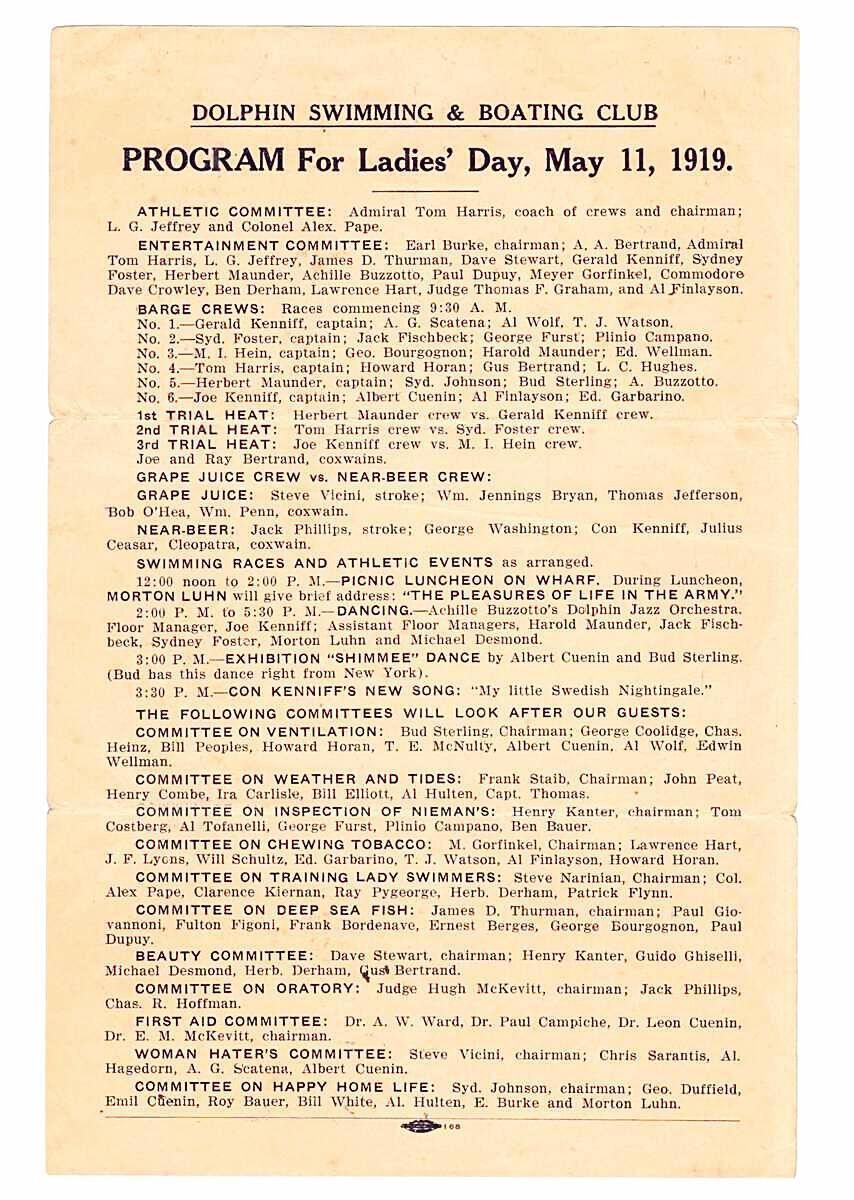 DOLPHIN SWIMMING & BOATING CLUB

PROGRAM For Ladies' Day, May 11, 1919.

ATHLETIC COMMITTEE: Admiral Tom Harris, coach of crews and chairman; L. G. Jeffrey and Colonel Alex. Pape.

ENTERTAINMENT COMMITTEE: Earl Burke, chairman; A. A. Bertrand, Admiral Tom Harris, L. G. Jeffrey, James D. Thurman, Dave Stewart, Gerald Kenniff, Sydney Foster, Herbert Maunder, Achille Buzzotto, Paul Dupuy, Meyer Gorfinkel, Commodore Dave Crowley, Ben Derham, Lawrence Hart, Judge Thomas F. Graham, and Al Finlayson.

BARGE CREWS: Races commencing 9:30 A. M.
No. 1.—Gerald Kenniff, captain; A. G. Scatena; Al Wolf, T. J. Watson.
No. 2.—Syd. Foster, captain; Jack Fischbeck; George Furst; Plinio Campano.
No. 3.—M. I. Hein, captain; Geo. Bourgognon; Harold Maunder; Ed. Wellman.
No. 4.—Tom Harris, captain; Howard Horan; Gus Bertrand; L. C. Hughes.
No. 5.—Herbert Maunder, captain; Syd. Johnson; Bud Sterling; A. Buzzotto.
No. 6.—Joe Kenniff, captain; Albert Cuenin; Al Finlayson; Ed. Garbarino.
1st TRIAL HEAT: Herbert Maunder crew vs. Gerald Kenniff crew.
2nd TRIAL HEAT: Tom Harris crew vs. Syd. Foster crew.
3rd TRIAL HEAT: Joe Kenniff crew vs. M. I. Hein crew.
Joe and Ray Bertrand, coxwains.

GRAPE JUICE CREW vs. NEAR-BEER CREW:

GRAPE JUICE: Steve Vicini, stroke; Wm. Jennings Bryan, Thomas Jefferson, Bob O'Hea, Wm. Penn, coxwain.

NEAR-BEER: Jack Phillips, stroke; George Washington; Con Kenniff, Julius Ceasar, Cleopatra, coxwain.

SWIMMING RACES AND ATHLETIC EVENTS as arranged.

12:00 noon to 2:00 P. M.—PICNIC LUNCHEON ON WHARF. During Luncheon, MORTON LUHN will give brief address: "THE PLEASURES OF LIFE IN THE ARMY."

2:00 P. M. to 5:30 P. M.—DANCING.—Achille Buzzotto's Dolphin Jazz Orchestra. Floor Manager, Joe Kenniff; Assistant Floor Managers, Harold Maunder, Jack Fischbeck, Sydney Foster, Morton Luhn and Michael Desmond.

3:00 P. M.—EXHIBITION "SHIMMEE" DANCE by Albert Cuenin and Bud Sterling. (Bud has this dance right from New York).

3:30 P. M.—CON KENNIFF'S NEW SONG: "My little Swedish Nightingale."

THE FOLLOWING COMMITTEES WILL LOOK AFTER OUR GUESTS:

COMMITTEE ON VENTILATION: Bud Sterling, Chairman; George Coolidge, Chas. Heinz, Bill Peoples, Howard Horan, T. E. McNulty, Albert Cuenin, Al Wolf, Edwin Wellman.

COMMITTEE ON WEATHER AND TIDES: Frank Staib, Chairman; John Peat, Henry Combe, Ira Carlisle, Bill Elliott, Al Hulten, Capt. Thomas.

COMMITTEE ON INSPECTION OF NIEMAN'S: Henry Kanter, chairman; Tom Costberg, Al Tofanelli, George Furst, Plinio Campano, Ben Bauer.

COMMITTEE ON CHEWING TOBACCO: M. Gorfinkel, Chairman; Lawrence Hart, J. F. Lyons, Will Schultz, Ed. Garbarino, T. J. Watson, Al Finlayson, Howard Horan.

COMMITTEE ON TRAINING LADY SWIMMERS: Steve Narinian, Chairman; Col. Alex Pape, Clarence Kiernan, Ray Pygeorge, Herb. Derham, Patrick Flynn.

COMMITTEE ON DEEP SEA FISH: James D. Thurman, chairman; Paul Giovannoni, Fulton Figoni, Frank Bordenave, Ernest Berges, George Bourgognon, Paul Dupuy.

BEAUTY COMMITTEE: Dave Stewart, chairman; Henry Kanter, Guido Ghiselli, Michael Desmond, Herb. Derham, Gus Bertrand.

COMMITTEE ON ORATORY: Judge Hugh McKevitt, chairman; Jack Phillips, Chas. R. Hoffman.

FIRST AID COMMITTEE: Dr. A. W. Ward, Dr. Paul Campiche, Dr. Leon Cuenin, Dr. E. M. McKevitt, chairman.

WOMAN HATER'S COMMITTEE: Steve Vicini, chairman; Chris Sarantis, Al. Hagedorn, A. G. Scatena, Albert Cuenin.

COMMITTEE ON HAPPY HOME LIFE: Syd. Johnson, chairman; Geo. Duffield, Emil Cuenin, Roy Bauer, Bill White, Al. Hulten, E. Burke and Morton Luhn.

168